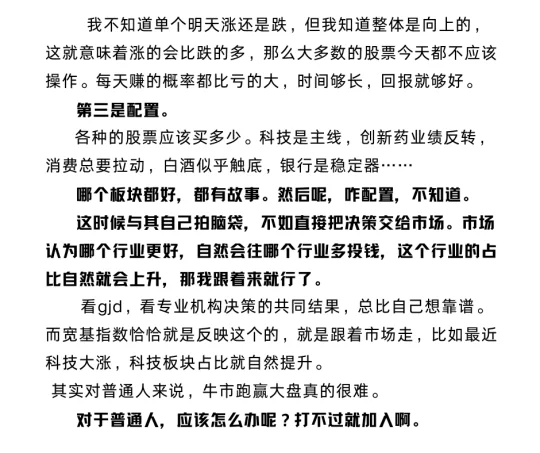 我不知道单个明天涨还是跌，但我知道整体是向上的，这就意味着涨的会比跌的多，那么大多数的股票今天都不应该操作。每天赚的概率都比亏的大，时间够长，回报就够好。

第三是配置。

各种的股票应该买多少。科技是主线，创新药业绩反转，消费总要拉动，白酒似乎触底，银行是稳定器……

哪个板块都好，都有故事。然后呢，咋配置，不知道。

这时候与其自己拍脑袋，不如直接把决策交给市场。市场认为哪个行业更好，自然会往哪个行业多投钱，这个行业的占比自然就会上升，那我跟着来就行了。

看gjd，看专业机构决策的共同结果，总比自己想靠谱。而宽基指数恰恰就是反映这个的，就是跟着市场走，比如最近科技大涨，科技板块占比就自然提升。

其实对普通人来说，牛市跑赢大盘真的很难。

对于普通人，应该怎么办呢？打不过就加入啊。